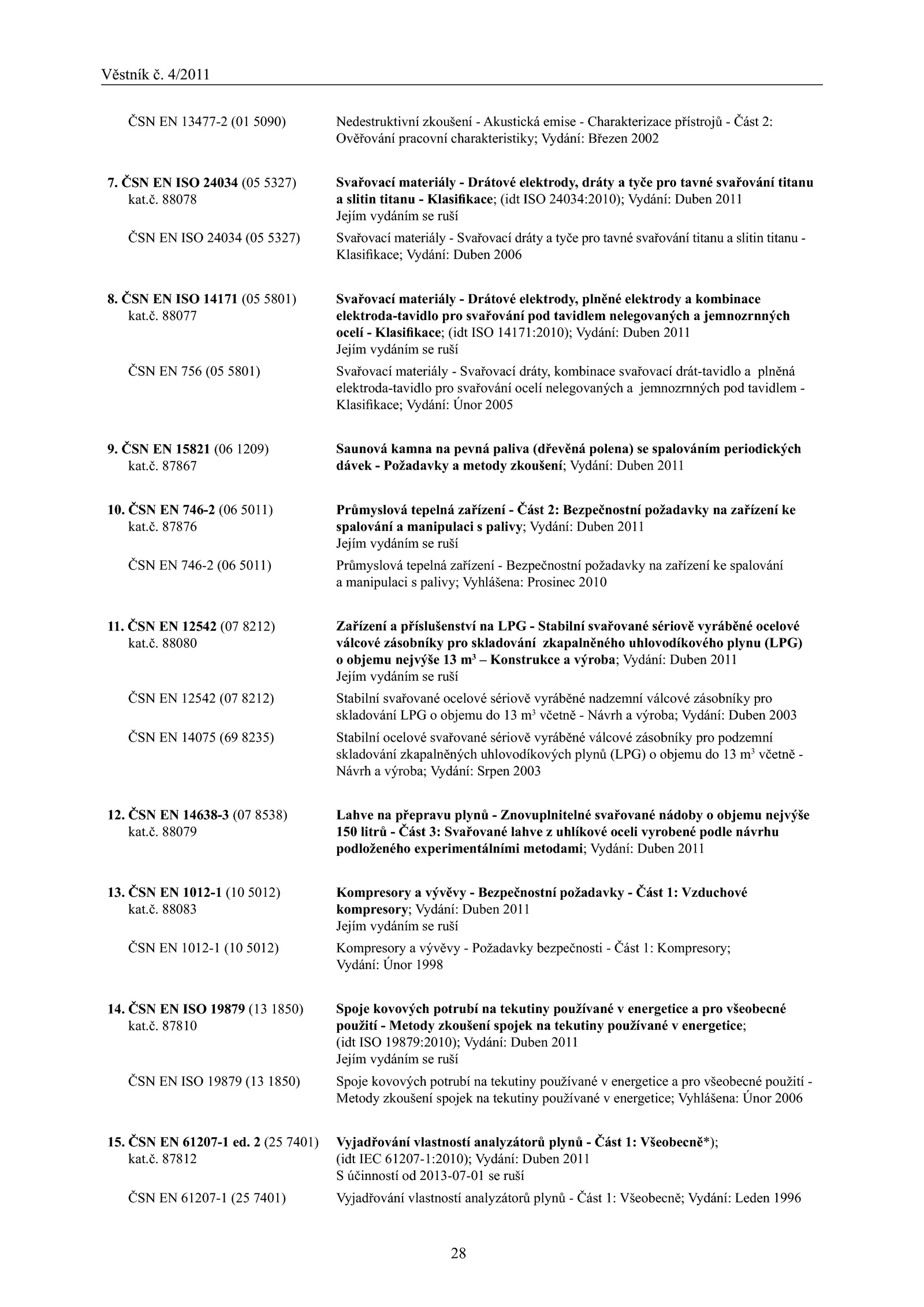 Věstník č. 4/2011

ČSN EN 13477-2 (01 5090) Nedestruktivní zkoušení - Akustická emise - Charakterizace přístrojů - Část 2: Ověřování pracovní charakteristiky; Vydání: Březen 2002

7. ČSN EN ISO 24034 (05 5327) kat.č. 88078 Svařovací materiály - Drátové elektrody, dráty a tyče pro tavné svařování titanu a slitin titanu - Klasifikace; (idt ISO 24034:2010); Vydání: Duben 2011
Jejím vydáním se ruší

ČSN EN ISO 24034 (05 5327) Svařovací materiály - Svařovací dráty a tyče pro tavné svařování titanu a slitin titanu - Klasifikace; Vydání: Duben 2006

8. ČSN EN ISO 14171 (05 5801) kat.č. 88077 Svařovací materiály - Drátové elektrody, plněné elektrody a kombinace elektroda-tavidlo pro svařování pod tavidlem nelegovaných a jemnozrnných ocelí - Klasifikace; (idt ISO 14171:2010); Vydání: Duben 2011
Jejím vydáním se ruší

ČSN EN 756 (05 5801) Svařovací materiály - Svařovací dráty, kombinace svařovací drát-tavidlo a plněná elektroda-tavidlo pro svařování ocelí nelegovaných a jemnozrnných pod tavidlem - Klasifikace; Vydání: Únor 2005

9. ČSN EN 15821 (06 1209) kat.č. 87867 Saunová kamna na pevná paliva (dřevěná polena) se spalováním periodických dávek - Požadavky a metody zkoušení; Vydání: Duben 2011

10. ČSN EN 746-2 (06 5011) kat.č. 87876 Průmyslová tepelná zařízení - Část 2: Bezpečnostní požadavky na zařízení ke spalování a manipulaci s palivy; Vydání: Duben 2011
Jejím vydáním se ruší

ČSN EN 746-2 (06 5011) Průmyslová tepelná zařízení - Bezpečnostní požadavky na zařízení ke spalování a manipulaci s palivy; Vyhlášena: Prosinec 2010

11. ČSN EN 12542 (07 8212) kat.č. 88080 Zařízení a příslušenství na LPG - Stabilní svařované sériově vyráběné ocelové válcové zásobníky pro skladování zkapalněného uhlovodíkového plynu (LPG) o objemu nejvýše 13 m$^3$ – Konstrukce a výroba; Vydání: Duben 2011
Jejím vydáním se ruší

ČSN EN 12542 (07 8212) Stabilní svařované ocelové sériově vyráběné nadzemní válcové zásobníky pro skladování LPG o objemu do 13 m$^3$ včetně - Návrh a výroba; Vydání: Duben 2003

ČSN EN 14075 (69 8235) Stabilní ocelové svařované sériově vyráběné válcové zásobníky pro podzemní skladování zkapalněných uhlovodíkových plynů (LPG) o objemu do 13 m$^3$ včetně - Návrh a výroba; Vydání: Srpen 2003

12. ČSN EN 14638-3 (07 8538) kat.č. 88079 Lahve na přepravu plynů - Znovuplnitelné svařované nádoby o objemu nejvýše 150 litrů - Část 3: Svařované lahve z uhlíkové oceli vyrobené podle návrhu podloženého experimentálními metodami; Vydání: Duben 2011

13. ČSN EN 1012-1 (10 5012) kat.č. 88083 Kompresory a vývěvy - Bezpečnostní požadavky - Část 1: Vzduchové kompresory; Vydání: Duben 2011
Jejím vydáním se ruší

ČSN EN 1012-1 (10 5012) Kompresory a vývěvy - Požadavky bezpečnosti - Část 1: Kompresory; Vydání: Únor 1998

14. ČSN EN ISO 19879 (13 1850) kat.č. 87810 Spoje kovových potrubí na tekutiny používané v energetice a pro všeobecné použití - Metody zkoušení spojek na tekutiny používané v energetice; (idt ISO 19879:2010); Vydání: Duben 2011
Jejím vydáním se ruší

ČSN EN ISO 19879 (13 1850) Spoje kovových potrubí na tekutiny používané v energetice a pro všeobecné použití - Metody zkoušení spojek na tekutiny používané v energetice; Vyhlášena: Únor 2006

15. ČSN EN 61207-1 ed. 2 (25 7401) kat.č. 87812 Vyjadřování vlastností analyzátorů plynů - Část 1: Všeobecně*); (idt IEC 61207-1:2010); Vydání: Duben 2011
S účinností od 2013-07-01 se ruší

ČSN EN 61207-1 (25 7401) Vyjadřování vlastností analyzátorů plynů - Část 1: Všeobecně; Vydání: Leden 1996

28